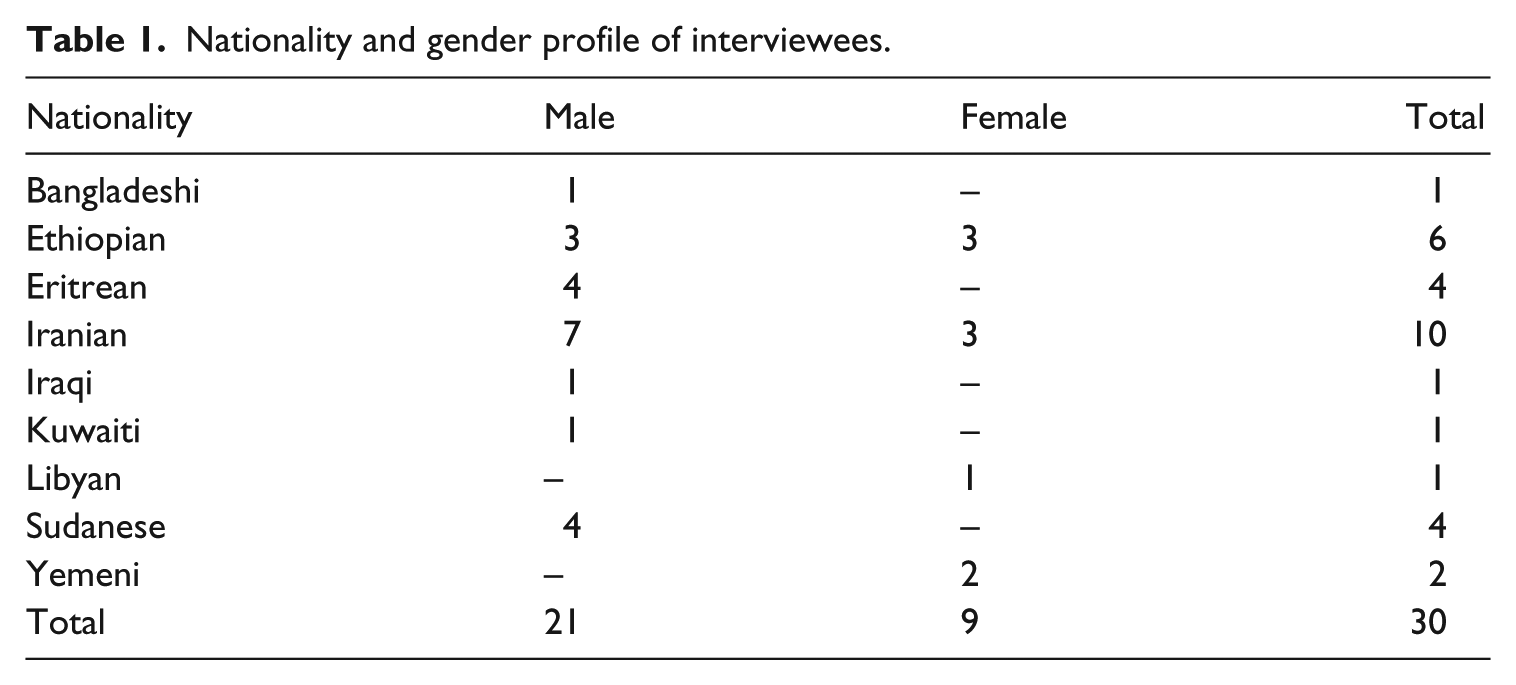 Table 1. Nationality and gender profile of interviewees.

| Nationality | Male | Female | Total |
|---|---|---|---|
| Bangladeshi | 1 | – | 1 |
| Ethiopian | 3 | 3 | 6 |
| Eritrean | 4 | – | 4 |
| Iranian | 7 | 3 | 10 |
| Iraqi | 1 | – | 1 |
| Kuwaiti | 1 | – | 1 |
| Libyan | – | 1 | 1 |
| Sudanese | 4 | – | 4 |
| Yemeni | – | 2 | 2 |
| Total | 21 | 9 | 30 |